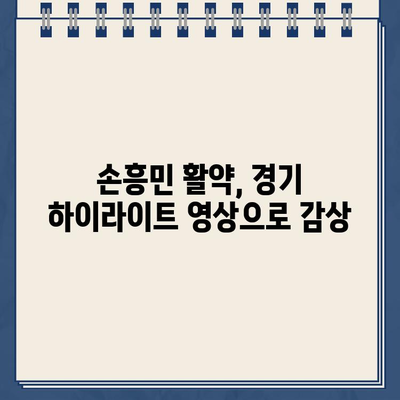 손흥민 활약, 경기 하이라이트 영상으로 감상